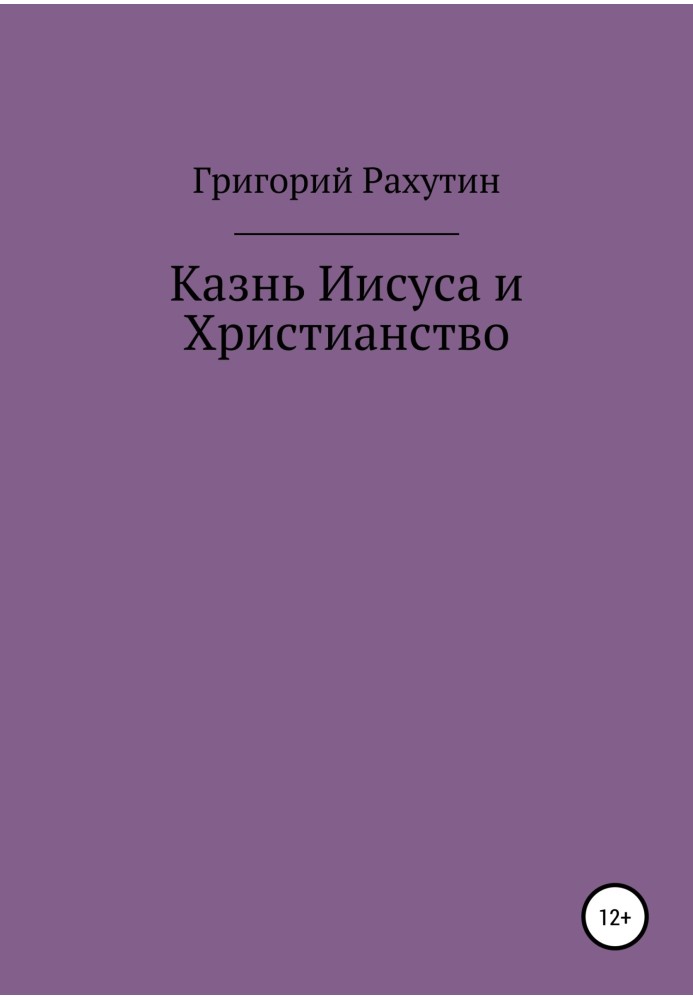 Григорий Рахутин

Казнь Иисуса и Христианство

12+